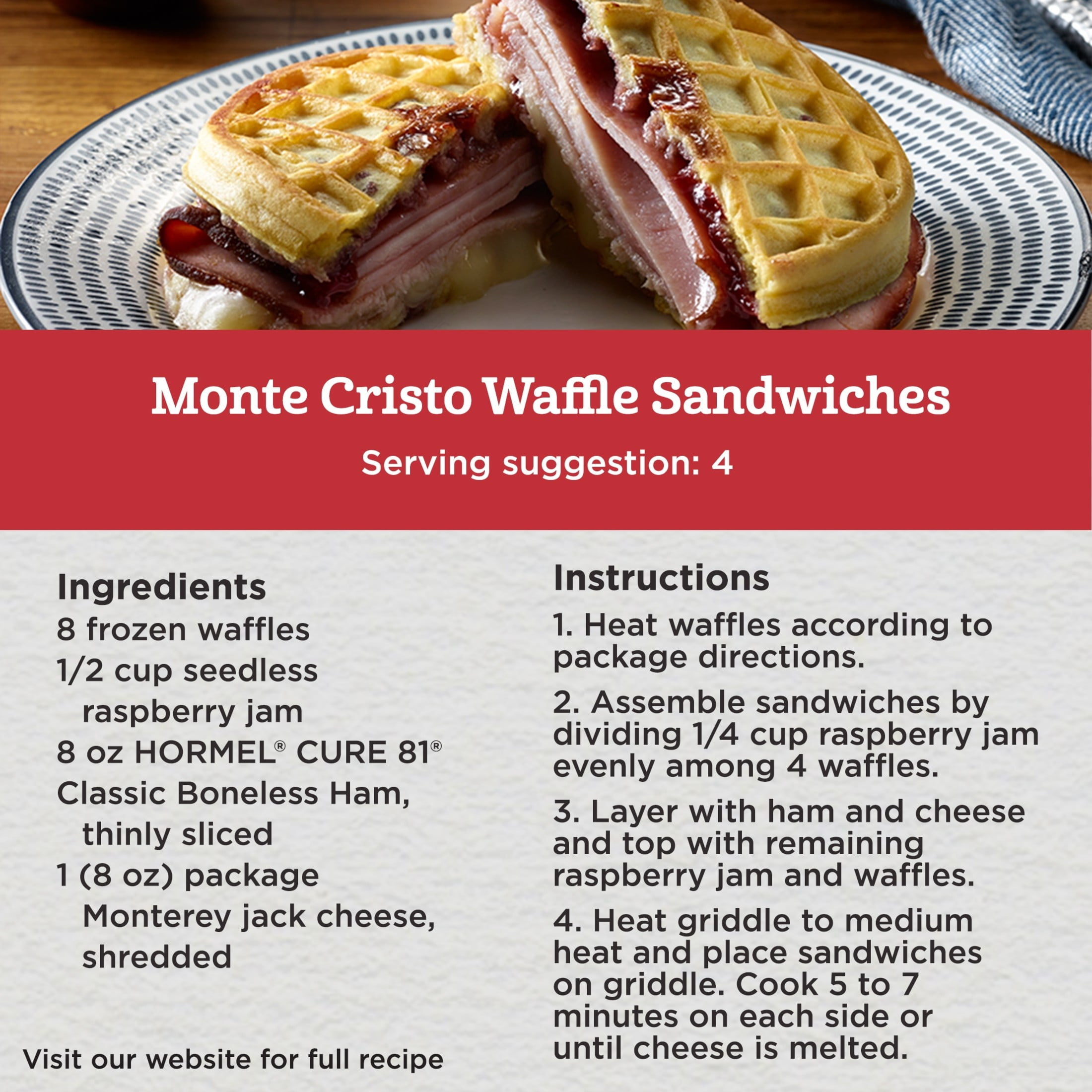 Monte Cristo Waffle Sandwiches

Serving suggestion: 4

Ingredients

8 frozen waffles

1/2 cup seedless raspberry jam

8 oz HORMEL® CURE 81®

Classic Boneless Ham, thinly sliced

1 (8 oz) package Monterey jack cheese, shredded

Visit our website for full recipe

Instructions

1. Heat waffles according to package directions.

2. Assemble sandwiches by dividing 1/4 cup raspberry jam evenly among 4 waffles.

3. Layer with ham and cheese and top with remaining raspberry jam and waffles.

4. Heat griddle to medium heat and place sandwiches on griddle. Cook 5 to 7 minutes on each side or until cheese is melted.